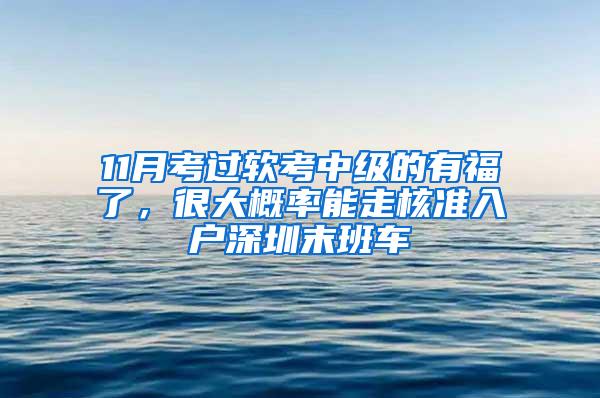 11月考过软考中级的有福了，很大概率能走核准入户深圳末班车